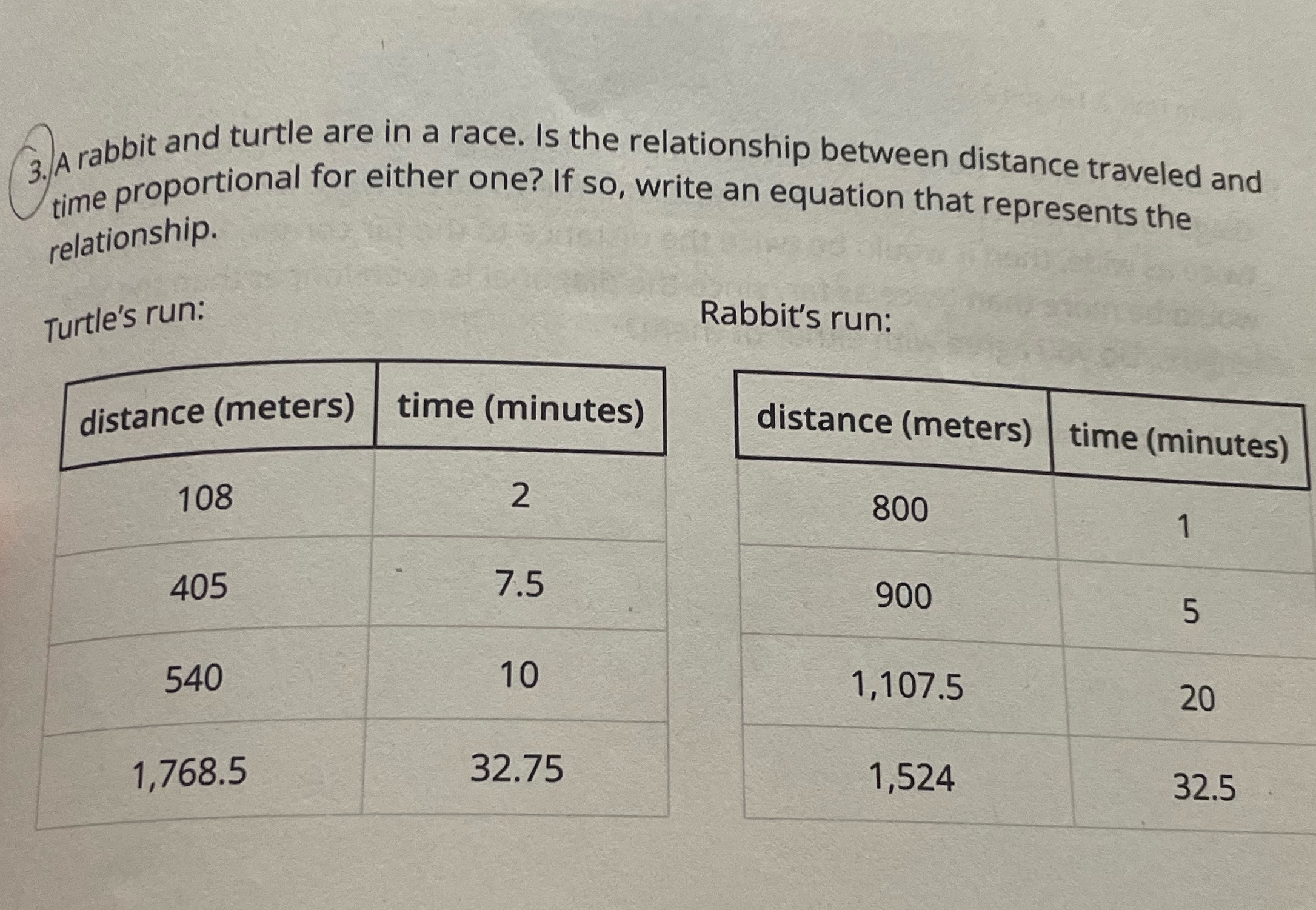 3. A rabbit and turtle are in a race. Is the relationship between distance traveled and time proportional for either one? If so, write an equation that represents the relationship.

Turtle's run:

| distance (meters) | time (minutes) |
|---|---|
| 108 | 2 |
| 405 | 7.5 |
| 540 | 10 |
| 1,768.5 | 32.75 |

Rabbit's run:

| distance (meters) | time (minutes) |
|---|---|
| 800 | 1 |
| 900 | 5 |
| 1,107.5 | 20 |
| 1,524 | 32.5 |